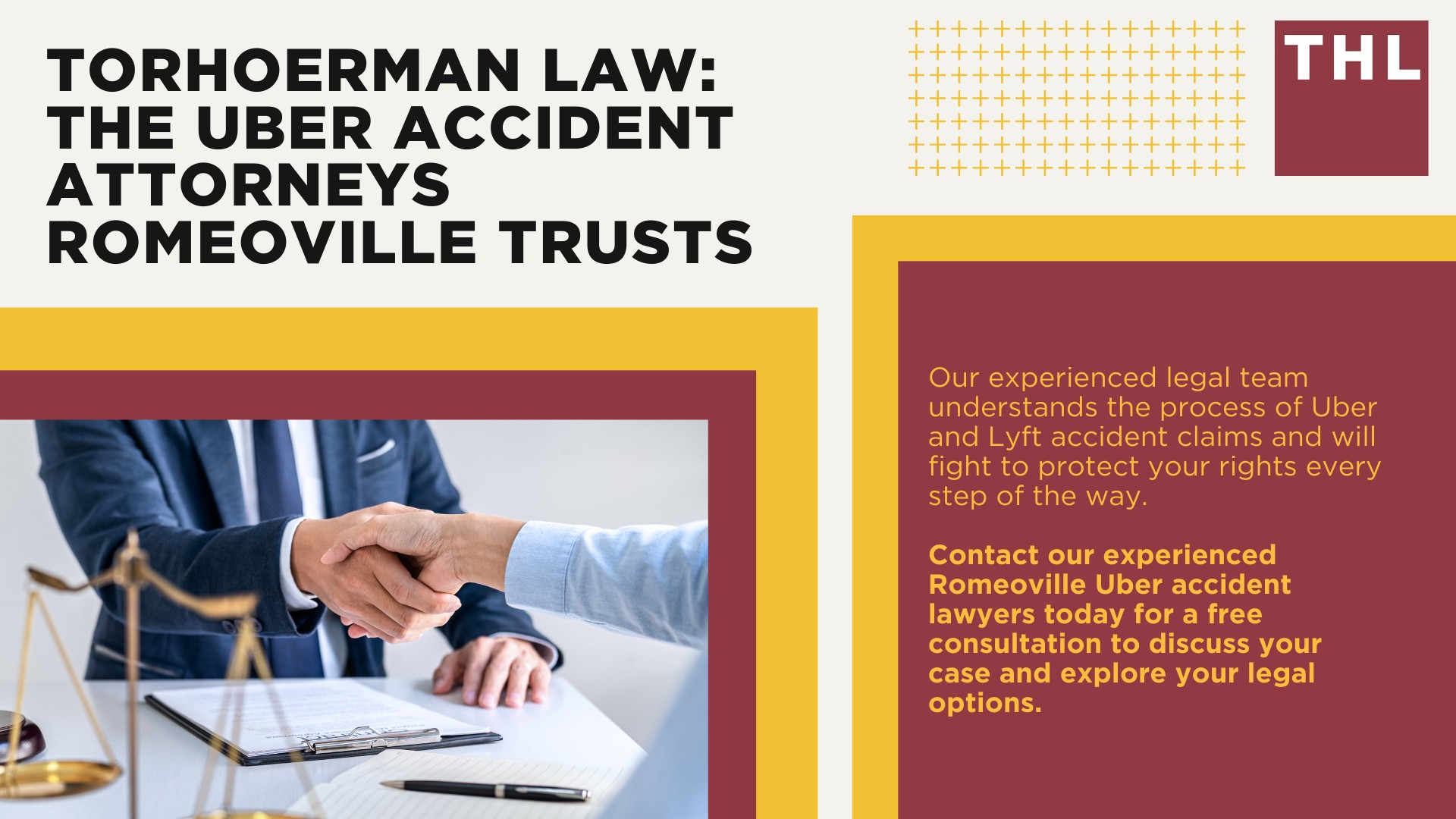 TORHOERMAN LAW: THE UBER ACCIDENT ATTORNEYS ROMEOVILLE TRUSTS

THL

Our experienced legal team understands the process of Uber and Lyft accident claims and will fight to protect your rights every step of the way.

Contact our experienced Romeoville Uber accident lawyers today for a free consultation to discuss your case and explore your legal options.